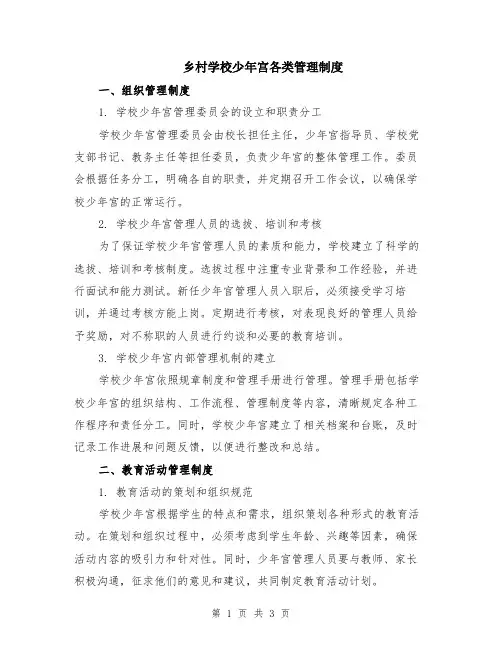 乡村学校少年宫各类管理制度

一、组织管理制度

1. 学校少年宫管理委员会的设立和职责分工

学校少年宫管理委员会由校长担任主任，少年宫指导员、学校党支部书记、教务主任等担任委员，负责少年宫的整体管理工作。委员会根据任务分工，明确各自的职责，并定期召开工作会议，以确保学校少年宫的正常运行。

2. 学校少年宫管理人员的选拔、培训和考核

为了保证学校少年宫管理人员的素质和能力，学校建立了科学的选拔、培训和考核制度。选拔过程中注重专业背景和工作经验，并进行面试和能力测试。新任少年宫管理人员入职后，必须接受学习培训，并通过考核方能上岗。定期进行考核，对表现良好的管理人员给予奖励，对不称职的人员进行约谈和必要的教育培训。

3. 学校少年宫内部管理机制的建立

学校少年宫依照规章制度和管理手册进行管理。管理手册包括学校少年宫的组织结构、工作流程、管理制度等内容，清晰规定各种工作程序和责任分工。同时，学校少年宫建立了相关档案和台账，及时记录工作进展和问题反馈，以便进行整改和总结。

二、教育活动管理制度

1. 教育活动的策划和组织规范

学校少年宫根据学生的特点和需求，组织策划各种形式的教育活动。在策划和组织过程中，必须考虑到学生年龄、兴趣等因素，确保活动内容的吸引力和针对性。同时，少年宫管理人员要与教师、家长积极沟通，征求他们的意见和建议，共同制定教育活动计划。

第 1 页 共 3 页